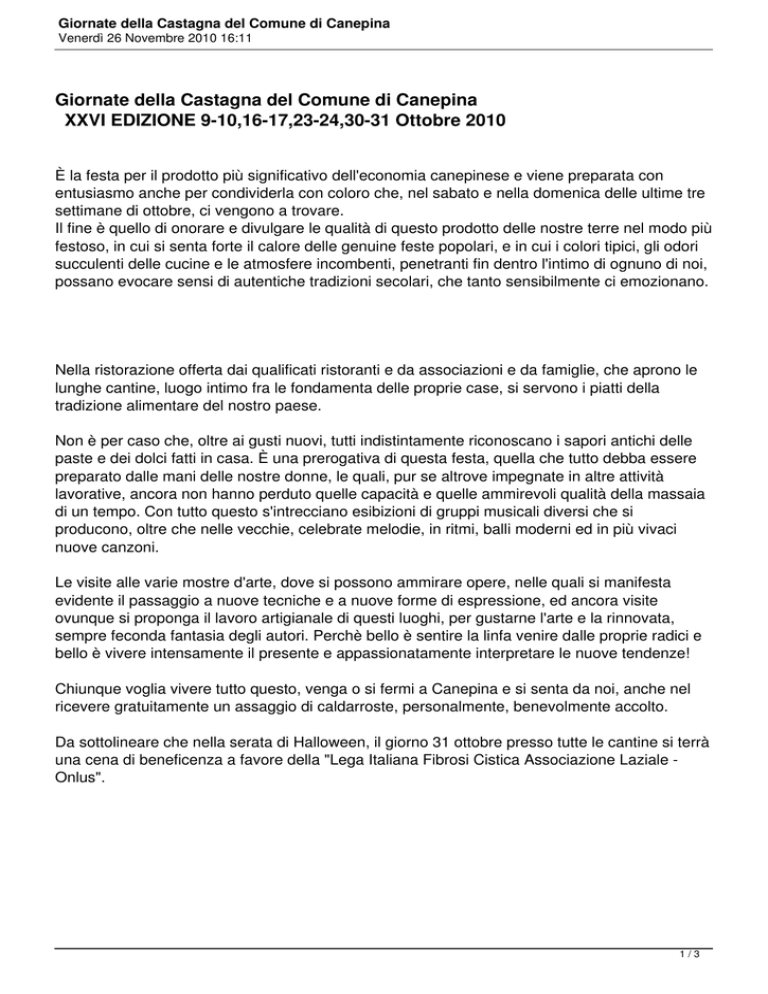 Giornate della Castagna del Comune di Canepina
Venerdì 26 Novembre 2010 16:11

Giornate della Castagna del Comune di Canepina
XXVI EDIZIONE 9-10,16-17,23-24,30-31 Ottobre 2010

È la festa per il prodotto più significativo dell'economia canepinese e viene preparata con entusiasmo anche per condividerla con coloro che, nel sabato e nella domenica delle ultime tre settimane di ottobre, ci vengono a trovare.
Il fine è quello di onorare e divulgare le qualità di questo prodotto delle nostre terre nel modo più festoso, in cui si senta forte il calore delle genuine feste popolari, e in cui i colori tipici, gli odori succulenti delle cucine e le atmosfere incombenti, penetranti fin dentro l'intimo di ognuno di noi, possano evocare sensi di autentiche tradizioni secolari, che tanto sensibilmente ci emozionano.

Nella ristorazione offerta dai qualificati ristoranti e da associazioni e da famiglie, che aprono le lunghe cantine, luogo intimo fra le fondamenta delle proprie case, si servono i piatti della tradizione alimentare del nostro paese.

Non è per caso che, oltre ai gusti nuovi, tutti indistintamente riconoscano i sapori antichi delle paste e dei dolci fatti in casa. È una prerogativa di questa festa, quella che tutto debba essere preparato dalle mani delle nostre donne, le quali, pur se altrove impegnate in altre attività lavorative, ancora non hanno perduto quelle capacità e quelle ammirevoli qualità della massaia di un tempo. Con tutto questo s'intrecciano esibizioni di gruppi musicali diversi che si producono, oltre che nelle vecchie, celebrate melodie, in ritmi, balli moderni ed in più vivaci nuove canzoni.

Le visite alle varie mostre d'arte, dove si possono ammirare opere, nelle quali si manifesta evidente il passaggio a nuove tecniche e a nuove forme di espressione, ed ancora visite ovunque si proponga il lavoro artigianale di questi luoghi, per gustarne l'arte e la rinnovata, sempre feconda fantasia degli autori. Perchè bello è sentire la linfa venire dalle proprie radici e bello è vivere intensamente il presente e appassionatamente interpretare le nuove tendenze!

Chiunque voglia vivere tutto questo, venga o si fermi a Canepina e si senta da noi, anche nel ricevere gratuitamente un assaggio di caldarroste, personalmente, benevolmente accolto.

Da sottolineare che nella serata di Halloween, il giorno 31 ottobre presso tutte le cantine si terrà una cena di beneficenza a favore della "Lega Italiana Fibrosi Cistica Associazione Laziale - Onlus".

1 / 3